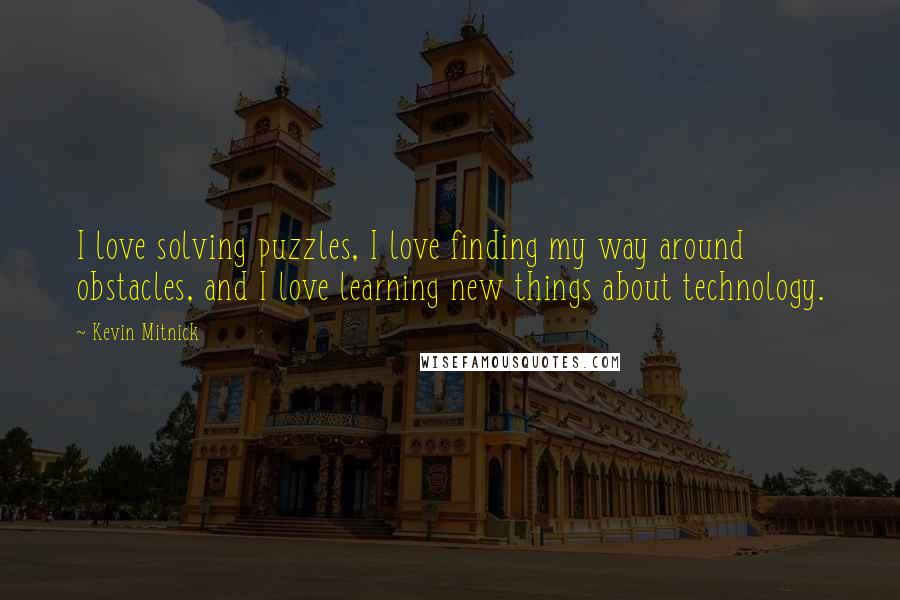 I love solving puzzles, I love finding my way around obstacles, and I love learning new things about technology.

~ Kevin Mitnick

WISEFAMOUSQUOTES.COM